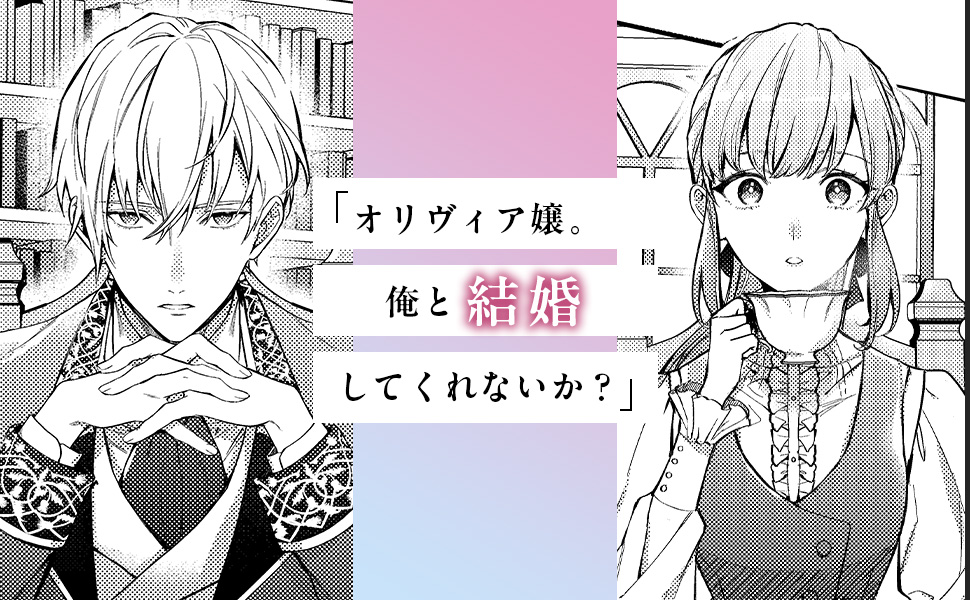 「オリヴィア嬢。
俺と結婚
してくれないか？」